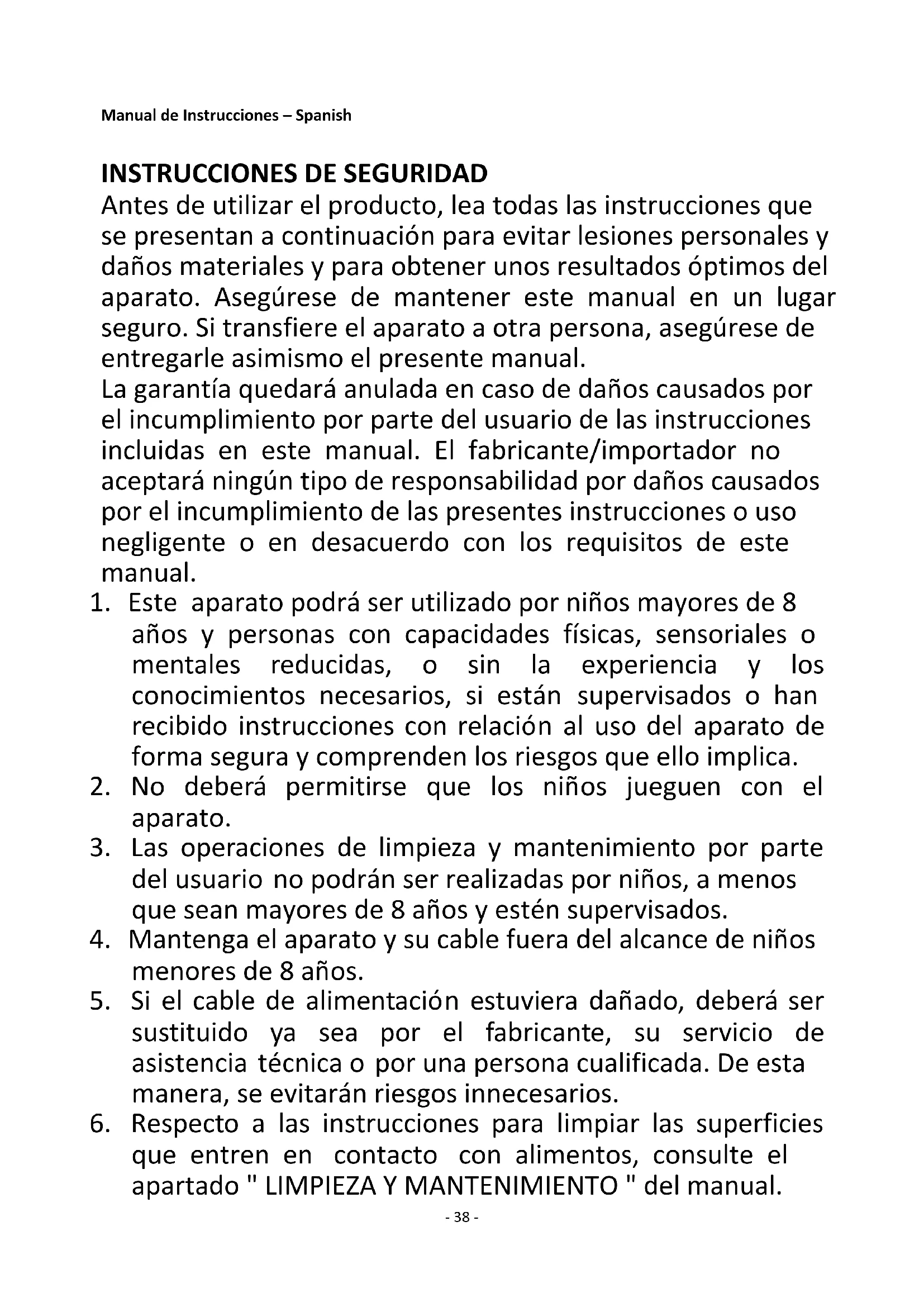 Manual de Instrucciones – Spanish

INSTRUCCIONES DE SEGURIDAD
Antes de utilizar el producto, lea todas las instrucciones que se presentan a continuación para evitar lesiones personales y daños materiales y para obtener unos resultados óptimos del aparato. Asegúrese de mantener este manual en un lugar seguro. Si transfiere el aparato a otra persona, asegúrese de entregarle asimismo el presente manual.
La garantía quedará anulada en caso de daños causados por el incumplimiento por parte del usuario de las instrucciones incluidas en este manual. El fabricante/importador no aceptará ningún tipo de responsabilidad por daños causados por el incumplimiento de las presentes instrucciones o uso negligente o en desacuerdo con los requisitos de este manual.
1. Este aparato podrá ser utilizado por niños mayores de 8 años y personas con capacidades físicas, sensoriales o mentales reducidas, o sin la experiencia y los conocimientos necesarios, si están supervisados o han recibido instrucciones con relación al uso del aparato de forma segura y comprenden los riesgos que ello implica.
2. No deberá permitirse que los niños jueguen con el aparato.
3. Las operaciones de limpieza y mantenimiento por parte del usuario no podrán ser realizadas por niños, a menos que sean mayores de 8 años y estén supervisados.
4. Mantenga el aparato y su cable fuera del alcance de niños menores de 8 años.
5. Si el cable de alimentación estuviera dañado, deberá ser sustituido ya sea por el fabricante, su servicio de asistencia técnica o por una persona cualificada. De esta manera, se evitarán riesgos innecesarios.
6. Respecto a las instrucciones para limpiar las superficies que entren en contacto con alimentos, consulte el apartado " LIMPIEZA Y MANTENIMIENTO " del manual.

- 38 -